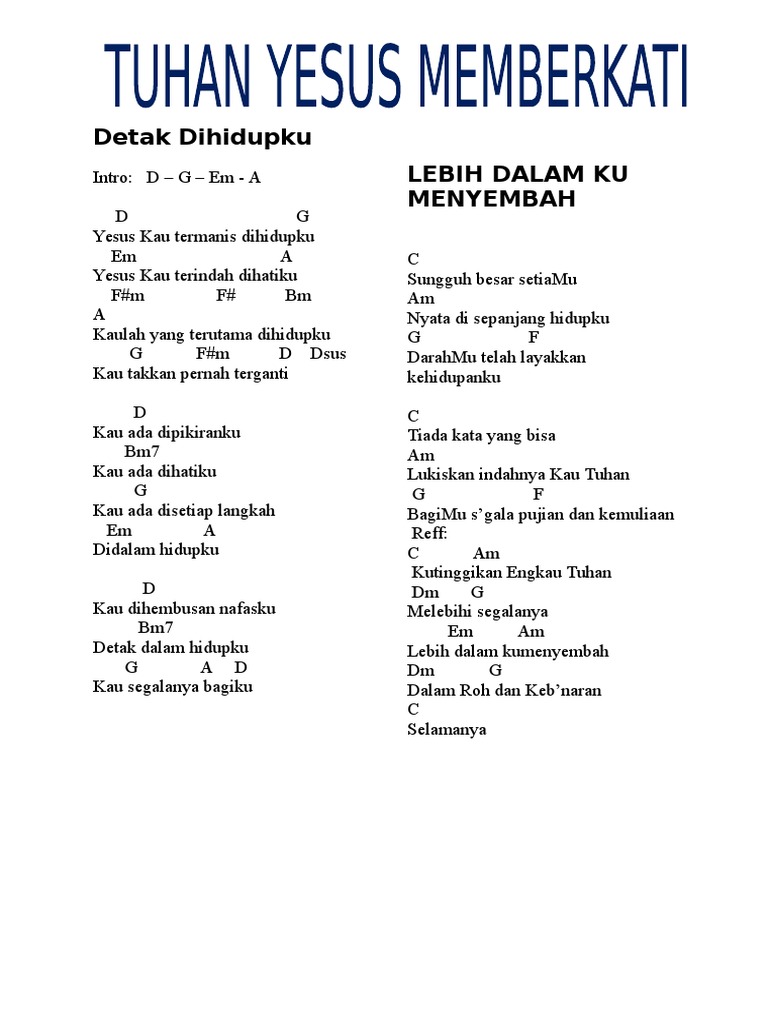 TUHAN YESUS MEMBERKATI

Detak Dihidupku

Intro: D – G – Em - A

D G
Yesus Kau termanis dihidupku
Em A
Yesus Kau terindah dihatiku
F#m F# Bm
A
Kaulah yang terutama dihidupku
G F#m D Dsus
Kau takkan pernah terganti

D
Kau ada dipikiranku
Bm7
Kau ada dihatiku
G
Kau ada disetiap langkah
Em A
Didalam hidupku

D
Kau dihembusan nafasku
Bm7
Detak dalam hidupku
G A D
Kau segalanya bagiku

LEBIH DALAM KU MENYEMBAH

C
Sungguh besar setiaMu
Am
Nyata di sepanjang hidupku
G F
DarahMu telah layakkan kehidupanku

C
Tiada kata yang bisa
Am
Lukiskan indahnya Kau Tuhan
G F
BagiMu s'gala pujian dan kemuliaan
Reff:
C Am
Kutinggikan Engkau Tuhan
Dm G
Melebihi segalanya
Em Am
Lebih dalam kumenyembah
Dm G
Dalam Roh dan Keb'naran
C
Selamanya